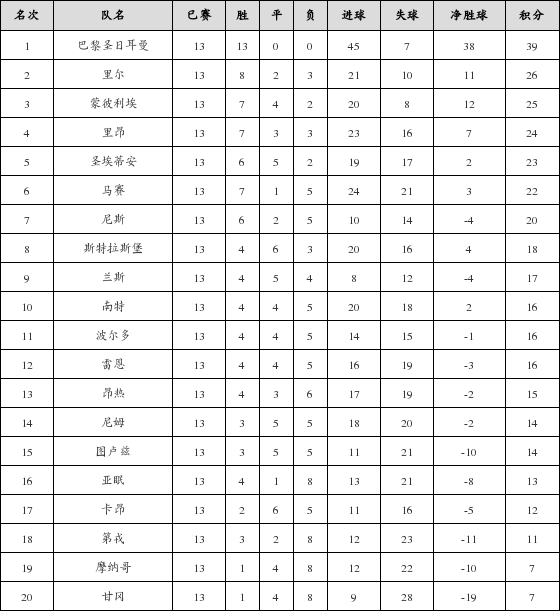 | 名次 | 队名 | 已赛 | 胜 | 平 | 负 | 进球 | 失球 | 净胜球 | 积分 |
|---|---|---|---|---|---|---|---|---|---|
| 1 | 巴黎圣日耳曼 | 13 | 13 | 0 | 0 | 45 | 7 | 38 | 39 |
| 2 | 里尔 | 13 | 8 | 2 | 3 | 21 | 10 | 11 | 26 |
| 3 | 蒙彼利埃 | 13 | 7 | 4 | 2 | 20 | 8 | 12 | 25 |
| 4 | 里昂 | 13 | 7 | 3 | 3 | 23 | 16 | 7 | 24 |
| 5 | 圣埃蒂安 | 13 | 6 | 5 | 2 | 19 | 17 | 2 | 23 |
| 6 | 马赛 | 13 | 7 | 1 | 5 | 24 | 21 | 3 | 22 |
| 7 | 尼斯 | 13 | 6 | 2 | 5 | 10 | 14 | -4 | 20 |
| 8 | 斯特拉斯堡 | 13 | 4 | 6 | 3 | 20 | 16 | 4 | 18 |
| 9 | 兰斯 | 13 | 4 | 5 | 4 | 8 | 12 | -4 | 17 |
| 10 | 南特 | 13 | 4 | 4 | 5 | 20 | 18 | 2 | 16 |
| 11 | 波尔多 | 13 | 4 | 4 | 5 | 14 | 15 | -1 | 16 |
| 12 | 雷恩 | 13 | 4 | 4 | 5 | 16 | 19 | -3 | 16 |
| 13 | 昂热 | 13 | 4 | 3 | 6 | 17 | 19 | -2 | 15 |
| 14 | 尼姆 | 13 | 3 | 5 | 5 | 18 | 20 | -2 | 14 |
| 15 | 图卢兹 | 13 | 3 | 5 | 5 | 11 | 21 | -10 | 14 |
| 16 | 亚眠 | 13 | 4 | 1 | 8 | 13 | 21 | -8 | 13 |
| 17 | 卡昂 | 13 | 2 | 6 | 5 | 11 | 16 | -5 | 12 |
| 18 | 第戎 | 13 | 3 | 2 | 8 | 12 | 23 | -11 | 11 |
| 19 | 摩纳哥 | 13 | 1 | 4 | 8 | 12 | 22 | -10 | 7 |
| 20 | 甘冈 | 13 | 1 | 4 | 8 | 9 | 28 | -19 | 7 |